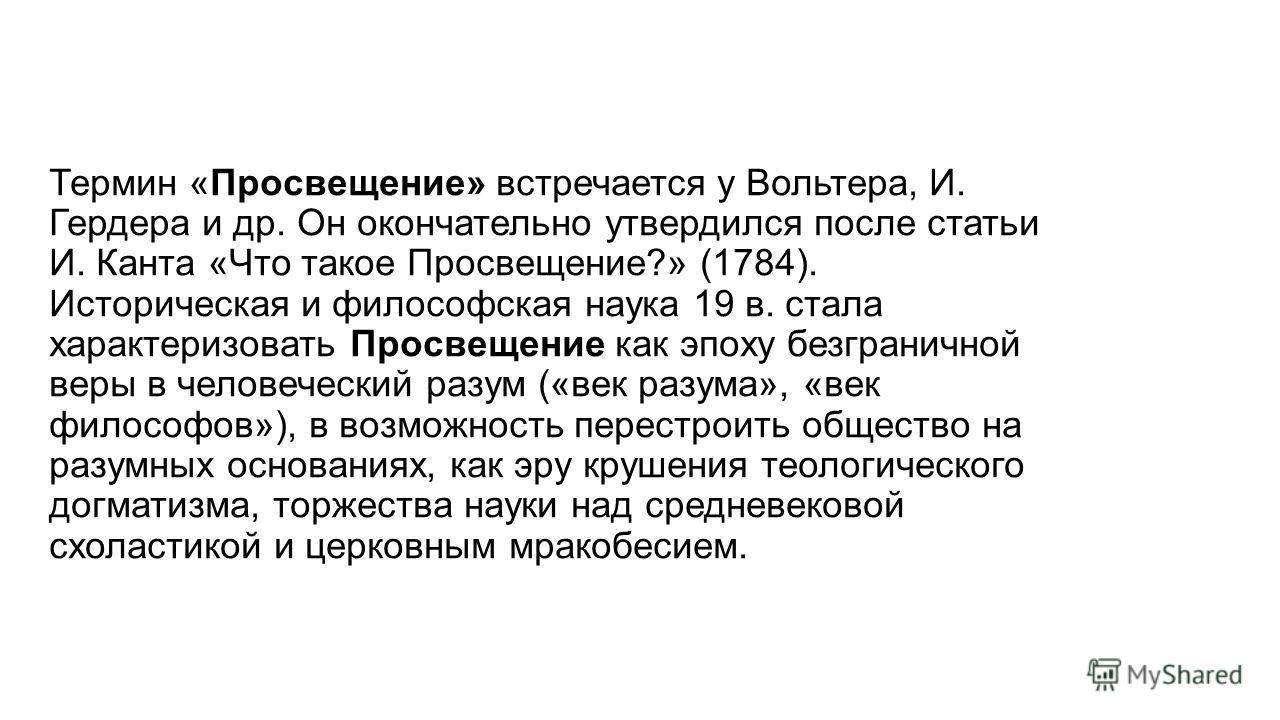 Термин «Просвещение» встречается у Вольтера, И. Гердера и др. Он окончательно утвердился после статьи И. Канта «Что такое Просвещение?» (1784). Историческая и философская наука 19 в. стала характеризовать Просвещение как эпоху безграничной веры в человеческий разум («век разума», «век философов»), в возможность перестроить общество на разумных основаниях, как эру крушения теологического догматизма, торжества науки над средневековой схоластикой и церковным мракобесием.

MyShared